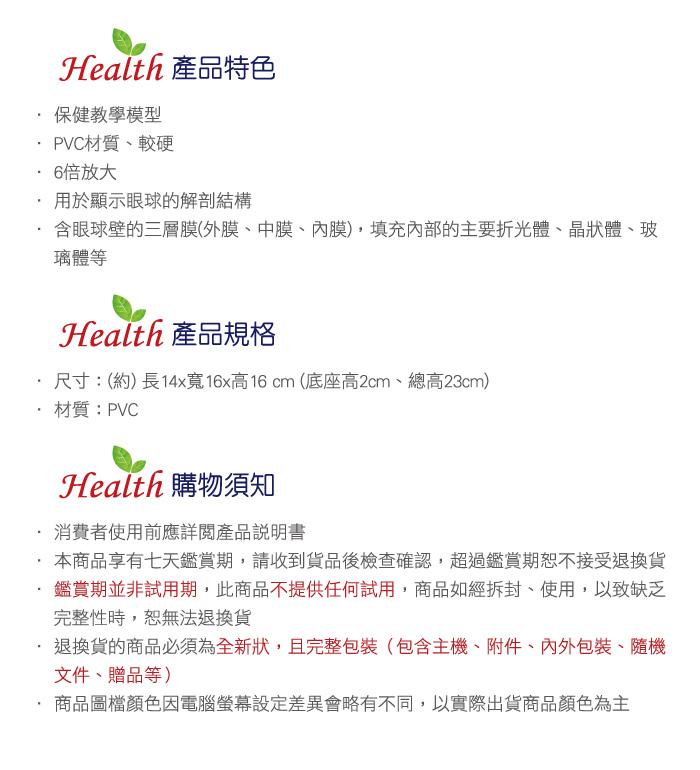 Health 產品特色

· 保健教學模型
· PVC材質、較硬
· 6倍放大
· 用於顯示眼球的解剖結構
· 含眼球壁的三層膜(外膜、中膜、內膜)，填充內部的主要折光體、晶狀體、玻璃體等

Health 產品規格

· 尺寸：(約) 長14x寬16x高16 cm (底座高2cm、總高23cm)
· 材質：PVC

Health 購物須知

· 消費者使用前應詳閱產品說明書
· 本商品享有七天鑑賞期，請收到貨品後檢查確認，超過鑑賞期恕不接受退換貨
· 鑑賞期並非試用期，此商品不提供任何試用，商品如經拆封、使用，以致缺乏完整性時，恕無法退換貨
· 退換貨的商品必須為全新狀，且完整包裝（包含主機、附件、內外包裝、隨機文件、贈品等）
· 商品圖檔顏色因電腦螢幕設定差異會略有不同，以實際出貨商品顏色為主